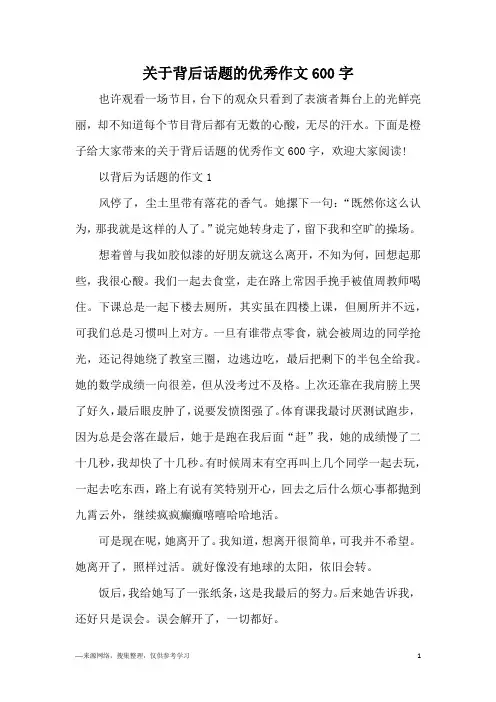 关于背后话题的优秀作文600字

也许观看一场节目，台下的观众只看到了表演者舞台上的光鲜亮丽，却不知道每个节目背后都有无数的心酸，无尽的汗水。下面是橙子给大家带来的关于背后话题的优秀作文600字，欢迎大家阅读!

以背后为话题的作文1

风停了，尘土里带有落花的香气。她撂下一句：“既然你这么认为，那我就是这样的人了。”说完她转身走了，留下我和空旷的操场。

想着曾与我如胶似漆的好朋友就这么离开，不知为何，回想起那些，我很心酸。我们一起去食堂，走在路上常因手挽手被值周教师喝住。下课总是一起下楼去厕所，其实虽在四楼上课，但厕所并不远，可我们总是习惯叫上对方。一旦有谁带点零食，就会被周边的同学抢光，还记得她绕了教室三圈，边逃边吃，最后把剩下的半包全给我。她的数学成绩一向很差，但从没考过不及格。上次还靠在我肩膀上哭了好久，最后眼皮肿了，说要发愤图强了。体育课我最讨厌测试跑步，因为总是会落在最后，她于是跑在我后面“赶”我，她的成绩慢了二十几秒，我却快了十几秒。有时候周末有空再叫上几个同学一起去玩，一起去吃东西，路上有说有笑特别开心，回去之后什么烦心事都抛到九霄云外，继续疯疯癫癫嘻嘻哈哈地活。

可是现在呢，她离开了。我知道，想离开很简单，可我并不希望。她离开了，照样过活。就好像没有地球的太阳，依旧会转。

饭后，我给她写了一张纸条，这是我最后的努力。后来她告诉我，还好只是误会。误会解开了，一切都好。

—来源网络，搜集整理，仅供参考学习

1